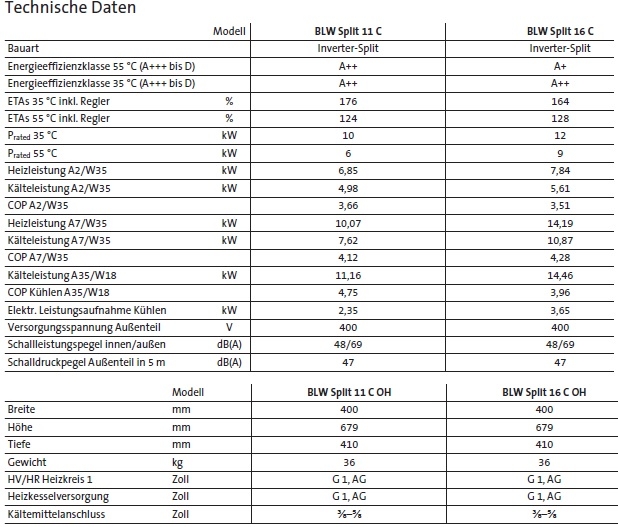 Technische Daten

| | Modell | BLW Split 11 C | BLW Split 16 C |
|---|---|---|---|
| Bauart | | Inverter-Split | Inverter-Split |
| Energieeffizienzklasse 55 °C (A+++ bis D) | | A++ | A+ |
| Energieeffizienzklasse 35 °C (A+++ bis D) | | A++ | A++ |
| ETAs 35 °C inkl. Regler | % | 176 | 164 |
| ETAs 55 °C inkl. Regler | % | 124 | 128 |
| $P_{rated}$ 35 °C | kW | 10 | 12 |
| $P_{rated}$ 55 °C | kW | 6 | 9 |
| Heizleistung A2/W35 | kW | 6,85 | 7,84 |
| Kälteleistung A2/W35 | kW | 4,98 | 5,61 |
| COP A2/W35 | | 3,66 | 3,51 |
| Heizleistung A7/W35 | kW | 10,07 | 14,19 |
| Kälteleistung A7/W35 | kW | 7,62 | 10,87 |
| COP A7/W35 | | 4,12 | 4,28 |
| Kälteleistung A35/W18 | kW | 11,16 | 14,46 |
| COP Kühlen A35/W18 | | 4,75 | 3,96 |
| Elektr. Leistungsaufnahme Kühlen | kW | 2,35 | 3,65 |
| Versorgungsspannung Außenteil | V | 400 | 400 |
| Schallleistungspegel innen/außen | dB(A) | 48/69 | 48/69 |
| Schalldruckpegel Außenteil in 5 m | dB(A) | 47 | 47 |

| | Modell | BLW Split 11 C OH | BLW Split 16 C OH |
|---|---|---|---|
| Breite | mm | 400 | 400 |
| Höhe | mm | 679 | 679 |
| Tiefe | mm | 410 | 410 |
| Gewicht | kg | 36 | 36 |
| HV/HR Heizkreis 1 | Zoll | G 1, AG | G 1, AG |
| Heizkesselversorgung | Zoll | G 1, AG | G 1, AG |
| Kältemittelanschluss | Zoll | ⅜–⅝ | ⅜–⅝ |